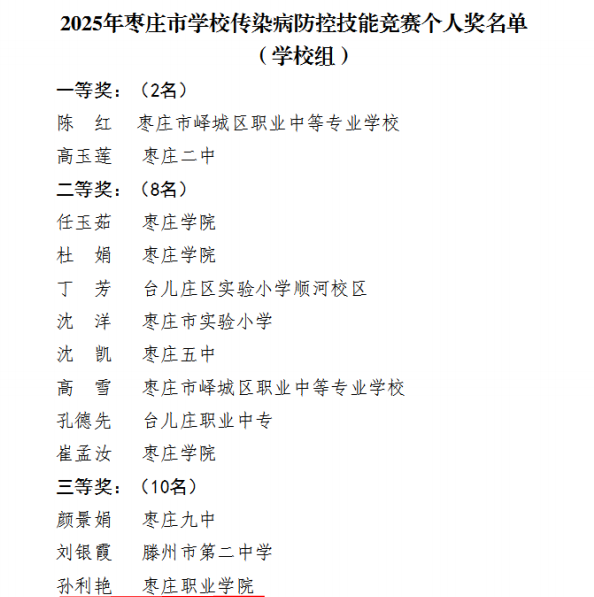 2025年枣庄市学校传染病防控技能竞赛个人奖名单
（学校组）

一等奖：（2名）

陈 红 枣庄市峄城区职业中等专业学校

高玉莲 枣庄二中

二等奖：（8名）

任玉茹 枣庄学院

杜 娟 枣庄学院

丁 芳 台儿庄区实验小学顺河校区

沈 洋 枣庄市实验小学

沈 凯 枣庄五中

高 雪 枣庄市峄城区职业中等专业学校

孔德先 台儿庄职业中专

崔孟汝 枣庄学院

三等奖：（10名）

颜景娟 枣庄九中

刘银霞 滕州市第二中学

孙利艳 枣庄职业学院